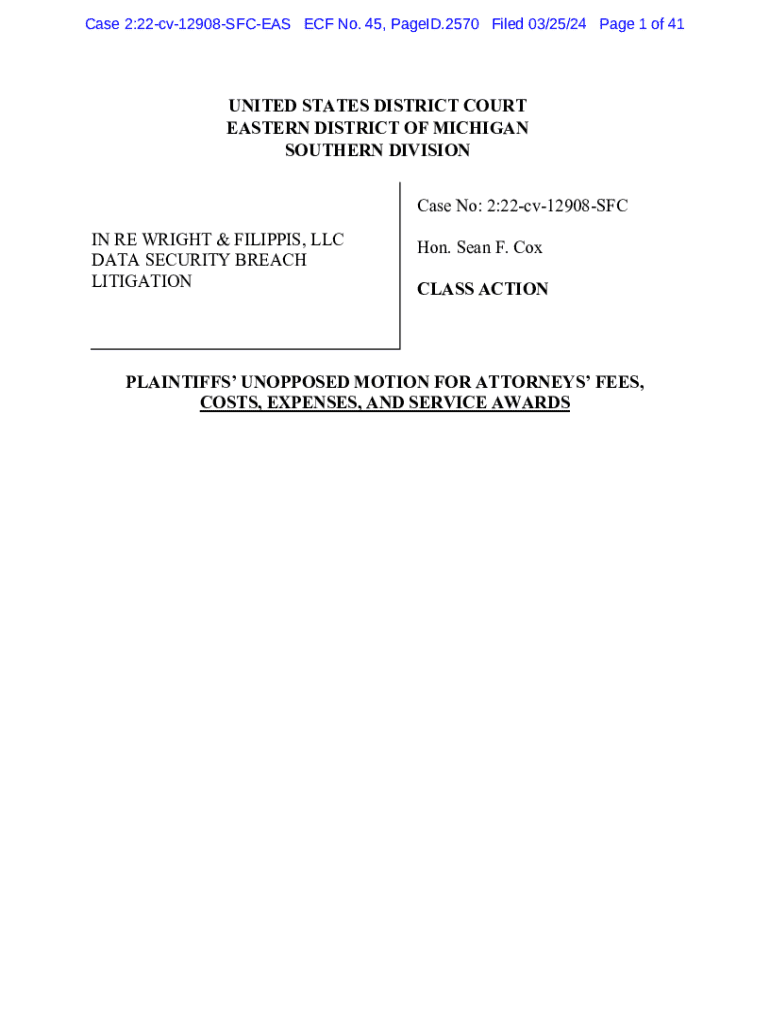 Case 2:22-cv-12908-SFC-EAS ECF No. 45, PageID.2570 Filed 03/25/24 Page 1 of 41

UNITED STATES DISTRICT COURT
EASTERN DISTRICT OF MICHIGAN
SOUTHERN DIVISION

IN RE WRIGHT & FILIPPIS, LLC DATA SECURITY BREACH LITIGATION

Case No: 2:22-cv-12908-SFC

Hon. Sean F. Cox

CLASS ACTION

PLAINTIFFS' UNOPPOSED MOTION FOR ATTORNEYS' FEES, COSTS, EXPENSES, AND SERVICE AWARDS